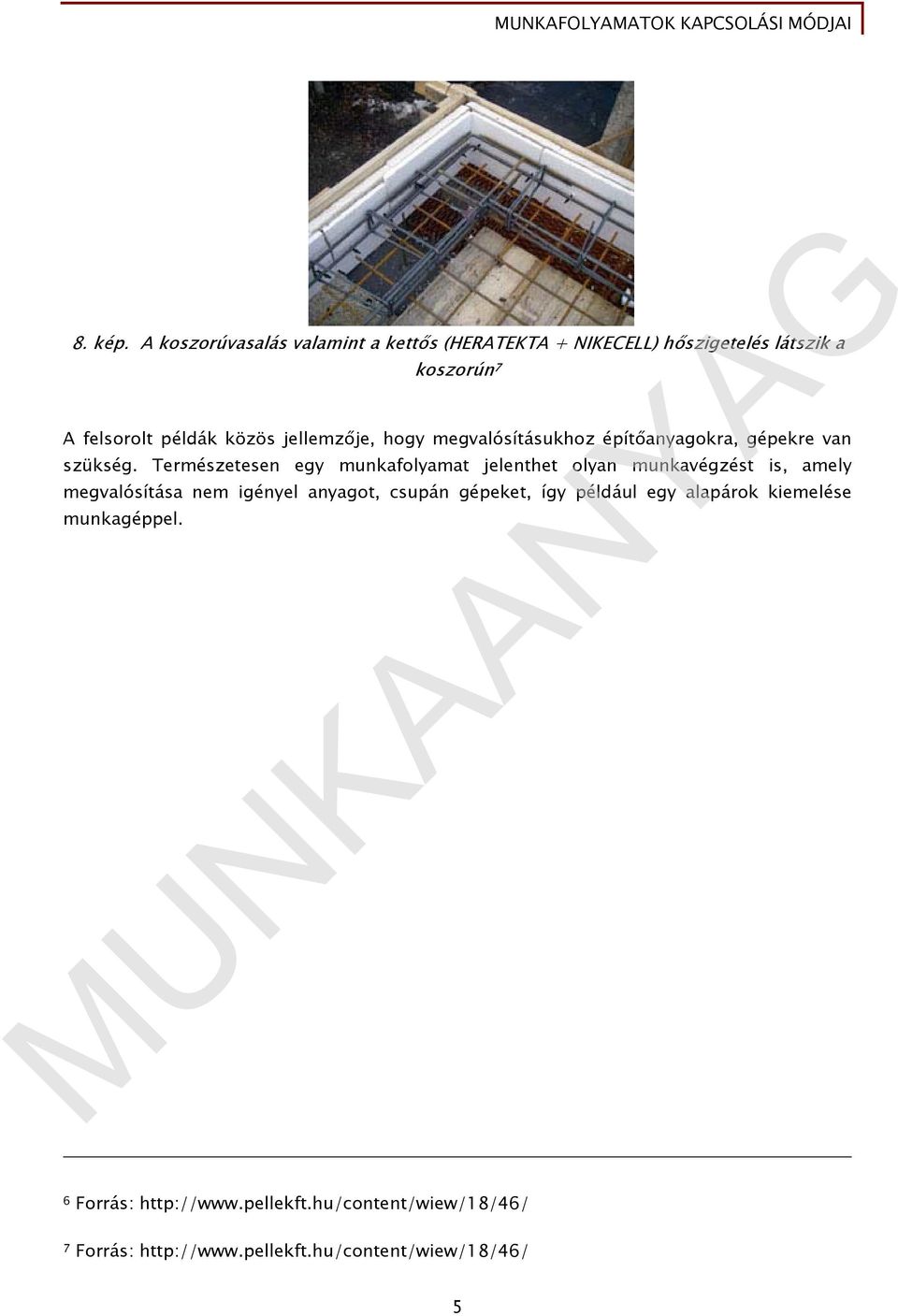 MUNKAFOLYAMATOK KAPCSOLÁSI MÓDJAI

8. kép. A koszorúvasalás valamint a kettős (HERATEKTA + NIKECELL) hőszigetelés látszik a koszorún$^7$

A felsorolt példák közös jellemzője, hogy megvalósításukhoz építőanyagokra, gépekre van szükség. Természetesen egy munkafolyamat jelenthet olyan munkavégzést is, amely megvalósítása nem igényel anyagot, csupán gépeket, így például egy alapárok kiemelése munkagéppel.

MUNKAANYAG

$^6$ Forrás: http://www.pellekft.hu/content/wiew/18/46/

$^7$ Forrás: http://www.pellekft.hu/content/wiew/18/46/

5